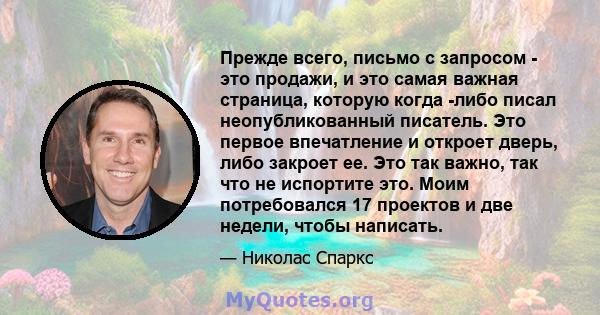 Прежде всего, письмо с запросом - это продажи, и это самая важная страница, которую когда -либо писал неопубликованный писатель. Это первое впечатление и откроет дверь, либо закроет ее. Это так важно, так что не испортите это. Моим потребовался 17 проектов и две недели, чтобы написать.

— Николас Спаркс

MyQuotes.org